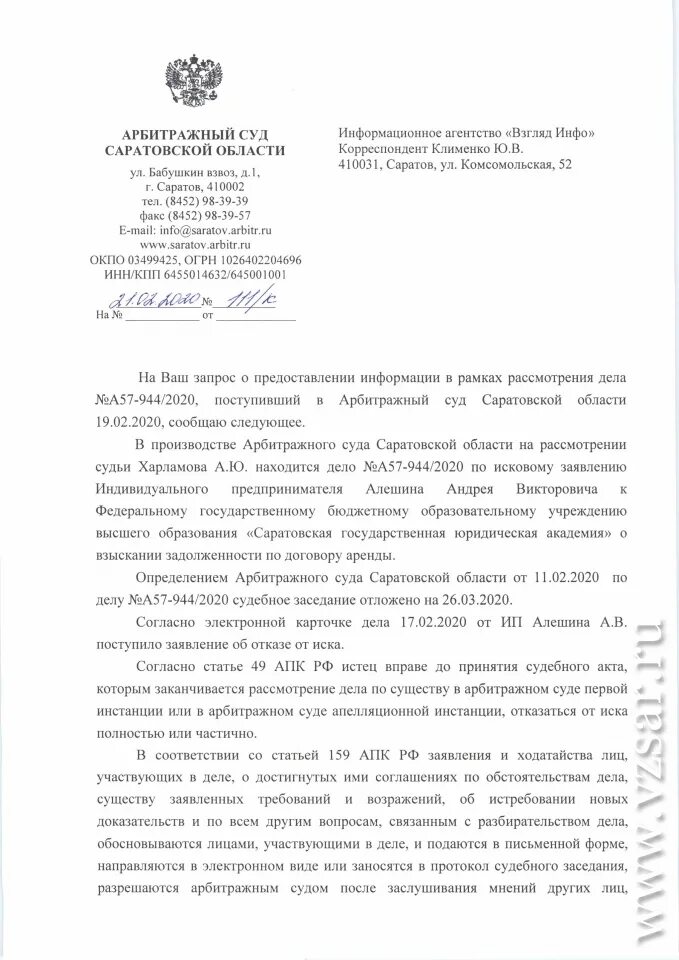 АРБИТРАЖНЫЙ СУД
САРАТОВСКОЙ ОБЛАСТИ

ул. Бабушкин взвоз, д.1,
г. Саратов, 410002
тел. (8452) 98-39-39
факс (8452) 98-39-57
E-mail: info@saratov.arbitr.ru
www.saratov.arbitr.ru
ОКПО 03499425, ОГРН 1026402204696
ИНН/КПП 6455014632/645001001

21.02.2020 № 111/к
На № ____________ от ____________

Информационное агентство «Взгляд Инфо»
Корреспондент Клименко Ю.В.
410031, Саратов, ул. Комсомольская, 52

На Ваш запрос о предоставлении информации в рамках рассмотрения дела №А57-944/2020, поступивший в Арбитражный суд Саратовской области 19.02.2020, сообщаю следующее.

В производстве Арбитражного суда Саратовской области на рассмотрении судьи Харламова А.Ю. находится дело №А57-944/2020 по исковому заявлению Индивидуального предпринимателя Алешина Андрея Викторовича к Федеральному государственному бюджетному образовательному учреждению высшего образования «Саратовская государственная юридическая академия» о взыскании задолженности по договору аренды.

Определением Арбитражного суда Саратовской области от 11.02.2020 по делу №А57-944/2020 судебное заседание отложено на 26.03.2020.

Согласно электронной карточке дела 17.02.2020 от ИП Алешина А.В. поступило заявление об отказе от иска.

Согласно статье 49 АПК РФ истец вправе до принятия судебного акта, которым заканчивается рассмотрение дела по существу в арбитражном суде первой инстанции или в арбитражном суде апелляционной инстанции, отказаться от иска полностью или частично.

В соответствии со статьей 159 АПК РФ заявления и ходатайства лиц, участвующих в деле, о достигнутых ими соглашениях по обстоятельствам дела, существу заявленных требований и возражений, об истребовании новых доказательств и по всем другим вопросам, связанным с разбирательством дела, обосновываются лицами, участвующими в деле, и подаются в письменной форме, направляются в электронном виде или заносятся в протокол судебного заседания, разрешаются арбитражным судом после заслушивания мнений других лиц,

www.vzsar.ru